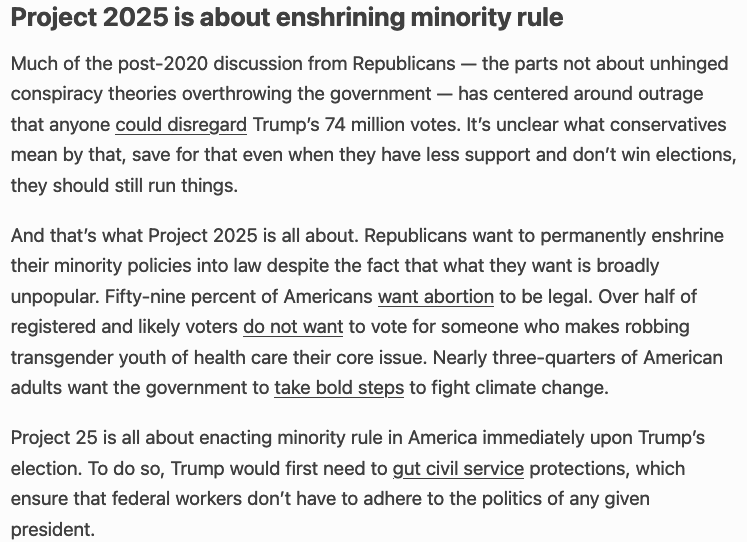 Project 2025 is about enshrining minority rule

Much of the post-2020 discussion from Republicans — the parts not about unhinged conspiracy theories overthrowing the government — has centered around outrage that anyone could disregard Trump's 74 million votes. It's unclear what conservatives mean by that, save for that even when they have less support and don't win elections, they should still run things.

And that's what Project 2025 is all about. Republicans want to permanently enshrine their minority policies into law despite the fact that what they want is broadly unpopular. Fifty-nine percent of Americans want abortion to be legal. Over half of registered and likely voters do not want to vote for someone who makes robbing transgender youth of health care their core issue. Nearly three-quarters of American adults want the government to take bold steps to fight climate change.

Project 25 is all about enacting minority rule in America immediately upon Trump's election. To do so, Trump would first need to gut civil service protections, which ensure that federal workers don't have to adhere to the politics of any given president.